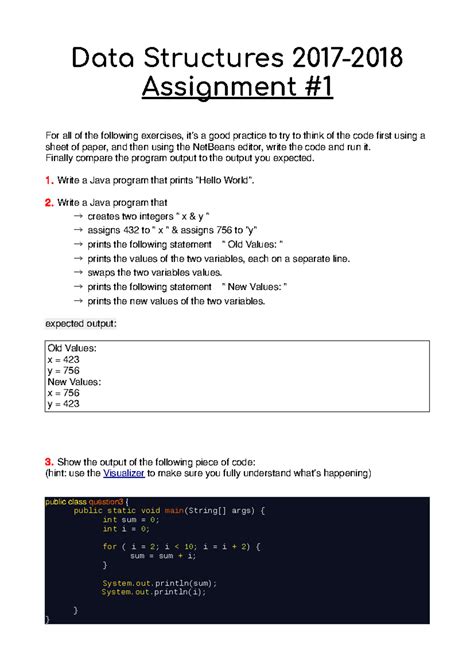 Data Structures 2017-2018
Assignment #1

For all of the following exercises, it's a good practice to try to think of the code first using a sheet of paper, and then using the NetBeans editor, write the code and run it.
Finally compare the program output to the output you expected.

1. Write a Java program that prints "Hello World".

2. Write a Java program that
→ creates two integers " x & y "
→ assigns 432 to " x " & assigns 756 to "y"
→ prints the following statement " Old Values: "
→ prints the values of the two variables, each on a separate line.
→ swaps the two variables values.
→ prints the following statement " New Values: "
→ prints the new values of the two variables.

expected output:

Old Values:
x = 423
y = 756
New Values:
x = 756
y = 423

3. Show the output of the following piece of code:
(hint: use the Visualizer to make sure you fully understand what's happening)

public class question3 {
public static void main(String[] args) {
int sum = 0;
int i = 0;

for ( i = 2; i < 10; i = i + 2) {
sum = sum + i;
}

System.out.println(sum);
System.out.println(i);

}
}